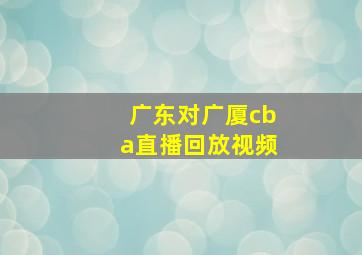 广东对广厦cba直播回放视频